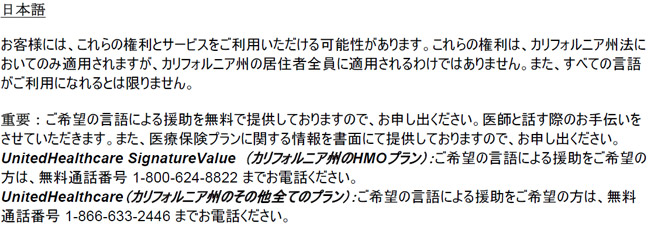 日本語

お客様には、これらの権利とサービスをご利用いただける可能性があります。これらの権利は、カリフォルニア州法においてのみ適用されますが、カリフォルニア州の居住者全員に適用されるわけではありません。また、すべての言語がご利用になれるとは限りません。

重要：ご希望の言語による援助を無料で提供しておりますので、お申し出ください。医師と話す際のお手伝いをさせていただきます。また、医療保険プランに関する情報を書面にて提供しておりますので、お申し出ください。
UnitedHealthcare SignatureValue （カリフォルニア州のHMOプラン）：ご希望の言語による援助をご希望の方は、無料通話番号 1-800-624-8822 までお電話ください。
UnitedHealthcare（カリフォルニア州のその他全てのプラン）：ご希望の言語による援助をご希望の方は、無料通話番号 1-866-633-2446 までお電話ください。